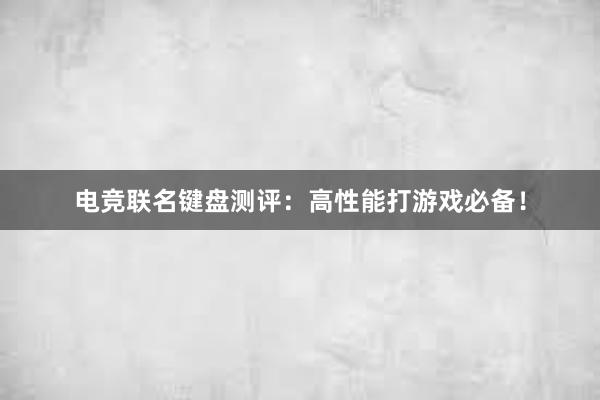 电竞联名键盘测评：高性能打游戏必备！